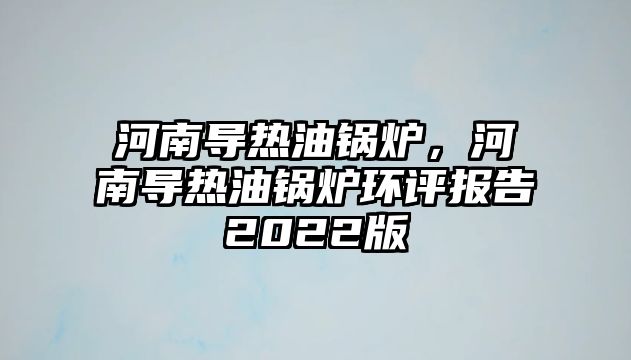 河南导热油锅炉，河南导热油锅炉环评报告2022版